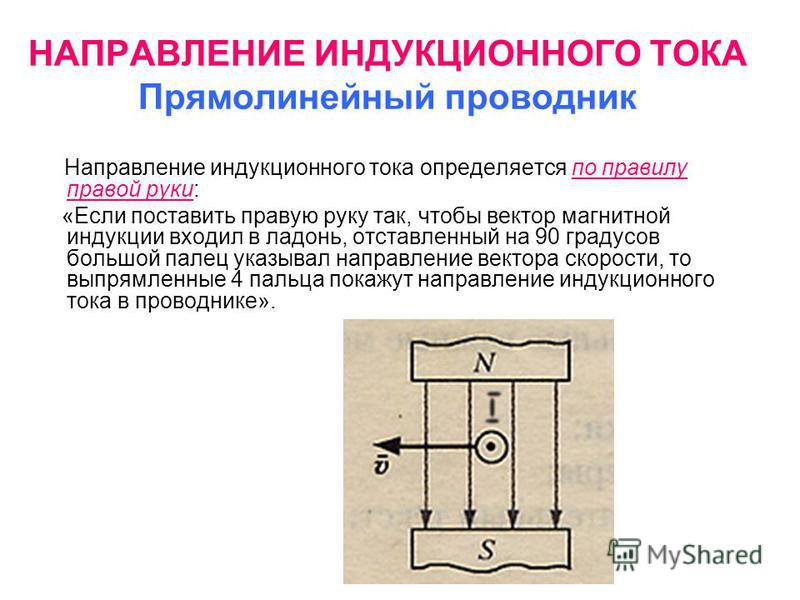 НАПРАВЛЕНИЕ ИНДУКЦИОННОГО ТОКА
Прямолинейный проводник

Направление индукционного тока определяется по правилу правой руки:

«Если поставить правую руку так, чтобы вектор магнитной индукции входил в ладонь, отставленный на 90 градусов большой палец указывал направление вектора скорости, то выпрямленные 4 пальца покажут направление индукционного тока в проводнике».

N
$\bar{I}$
$\bar{v}$
S

MyShared